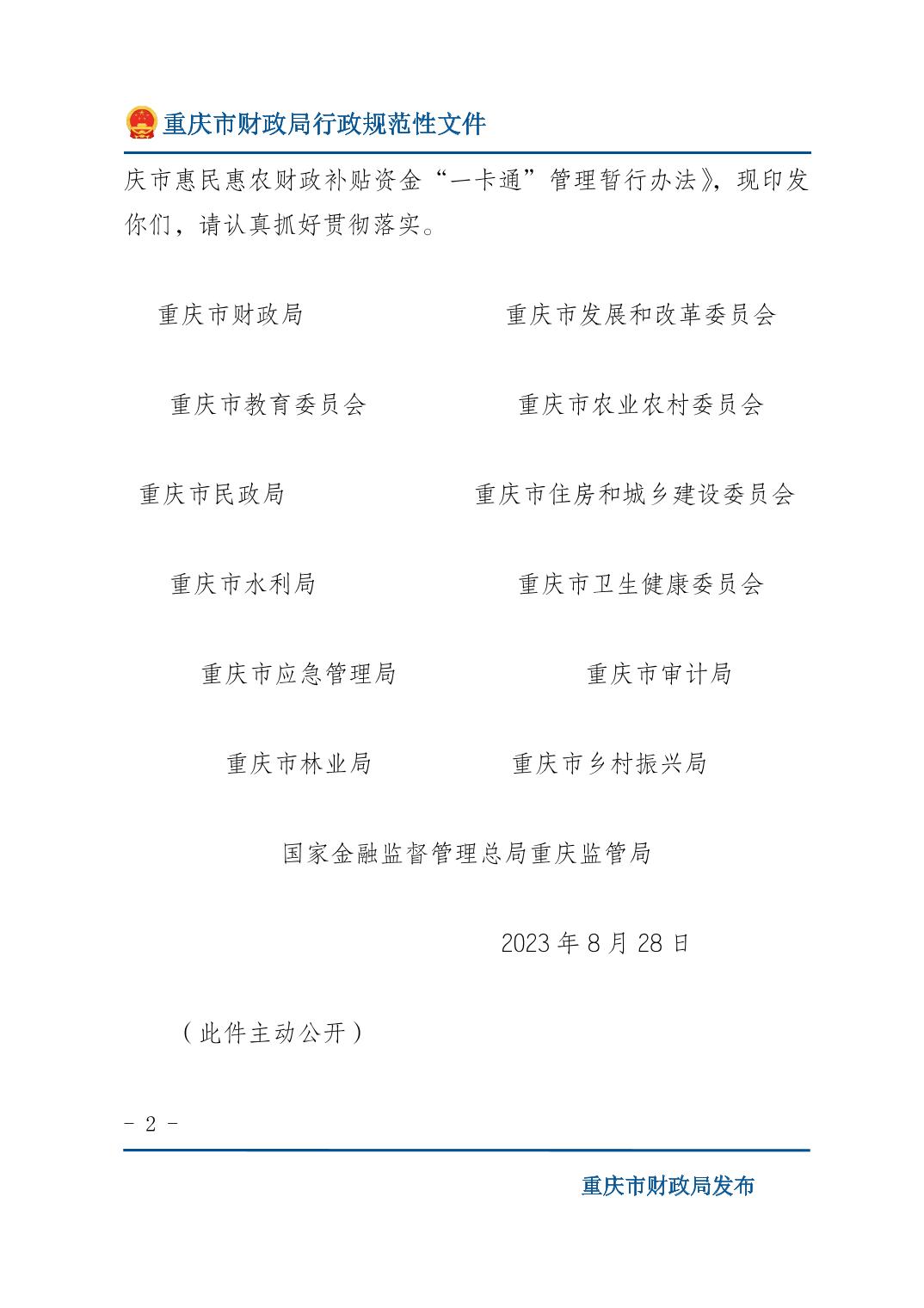 重庆市财政局行政规范性文件

庆市惠民惠农财政补贴资金“一卡通”管理暂行办法》，现印发你们，请认真抓好贯彻落实。

重庆市财政局

重庆市发展和改革委员会

重庆市教育委员会

重庆市农业农村委员会

重庆市民政局

重庆市住房和城乡建设委员会

重庆市水利局

重庆市卫生健康委员会

重庆市应急管理局

重庆市审计局

重庆市林业局

重庆市乡村振兴局

国家金融监督管理总局重庆监管局

2023 年 8 月 28 日

（此件主动公开）

- 2 -

重庆市财政局发布